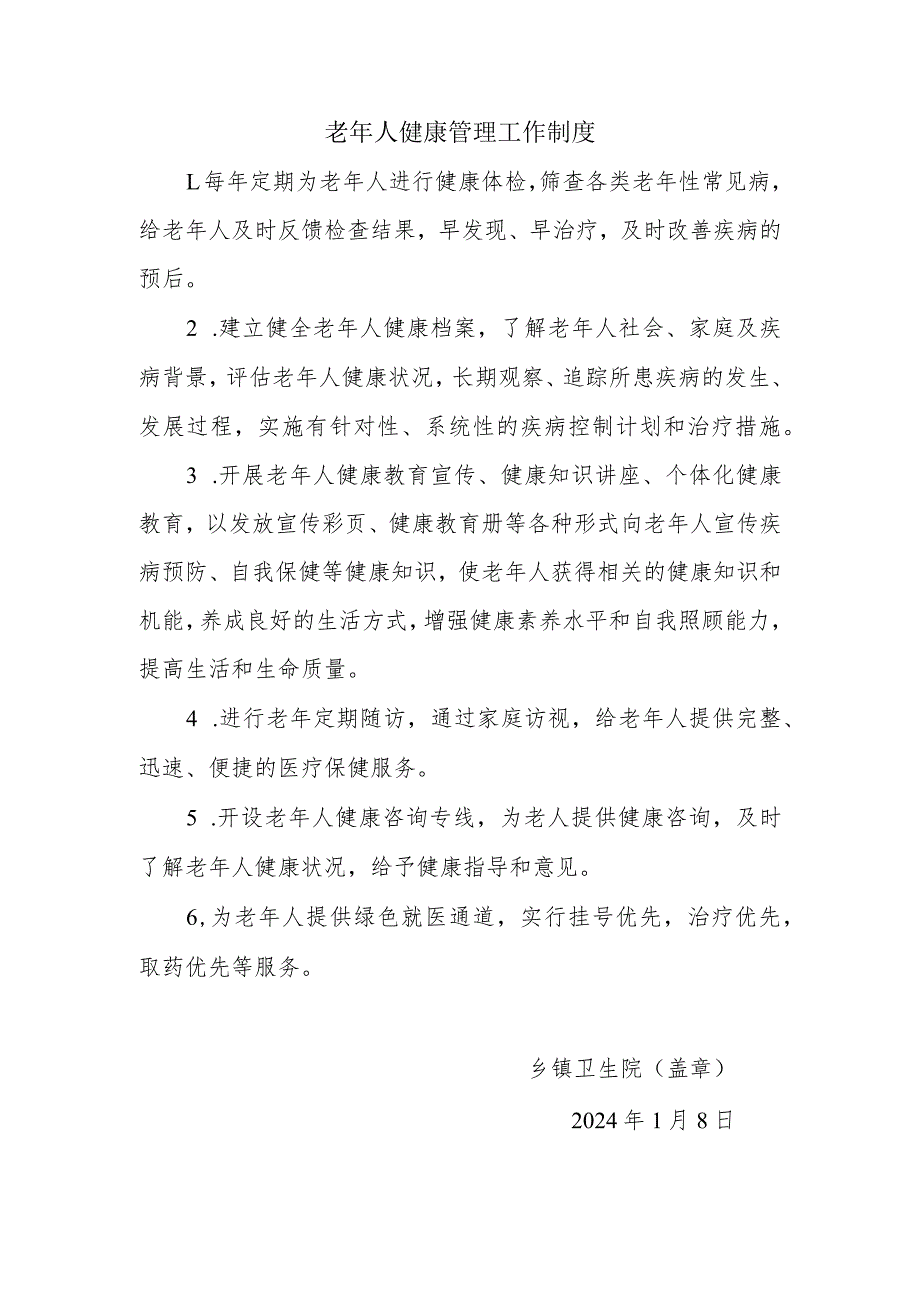 老年人健康管理工作制度

L每年定期为老年人进行健康体检，筛查各类老年性常见病，给老年人及时反馈检查结果，早发现、早治疗，及时改善疾病的预后。

2 .建立健全老年人健康档案，了解老年人社会、家庭及疾病背景，评估老年人健康状况，长期观察、追踪所患疾病的发生、发展过程，实施有针对性、系统性的疾病控制计划和治疗措施。

3 .开展老年人健康教育宣传、健康知识讲座、个体化健康教育，以发放宣传彩页、健康教育册等各种形式向老年人宣传疾病预防、自我保健等健康知识，使老年人获得相关的健康知识和机能，养成良好的生活方式，增强健康素养水平和自我照顾能力，提高生活和生命质量。

4 .进行老年定期随访，通过家庭访视，给老年人提供完整、迅速、便捷的医疗保健服务。

5 .开设老年人健康咨询专线，为老人提供健康咨询，及时了解老年人健康状况，给予健康指导和意见。

6,为老年人提供绿色就医通道，实行挂号优先，治疗优先，取药优先等服务。

乡镇卫生院（盖章）

2024年1月8日